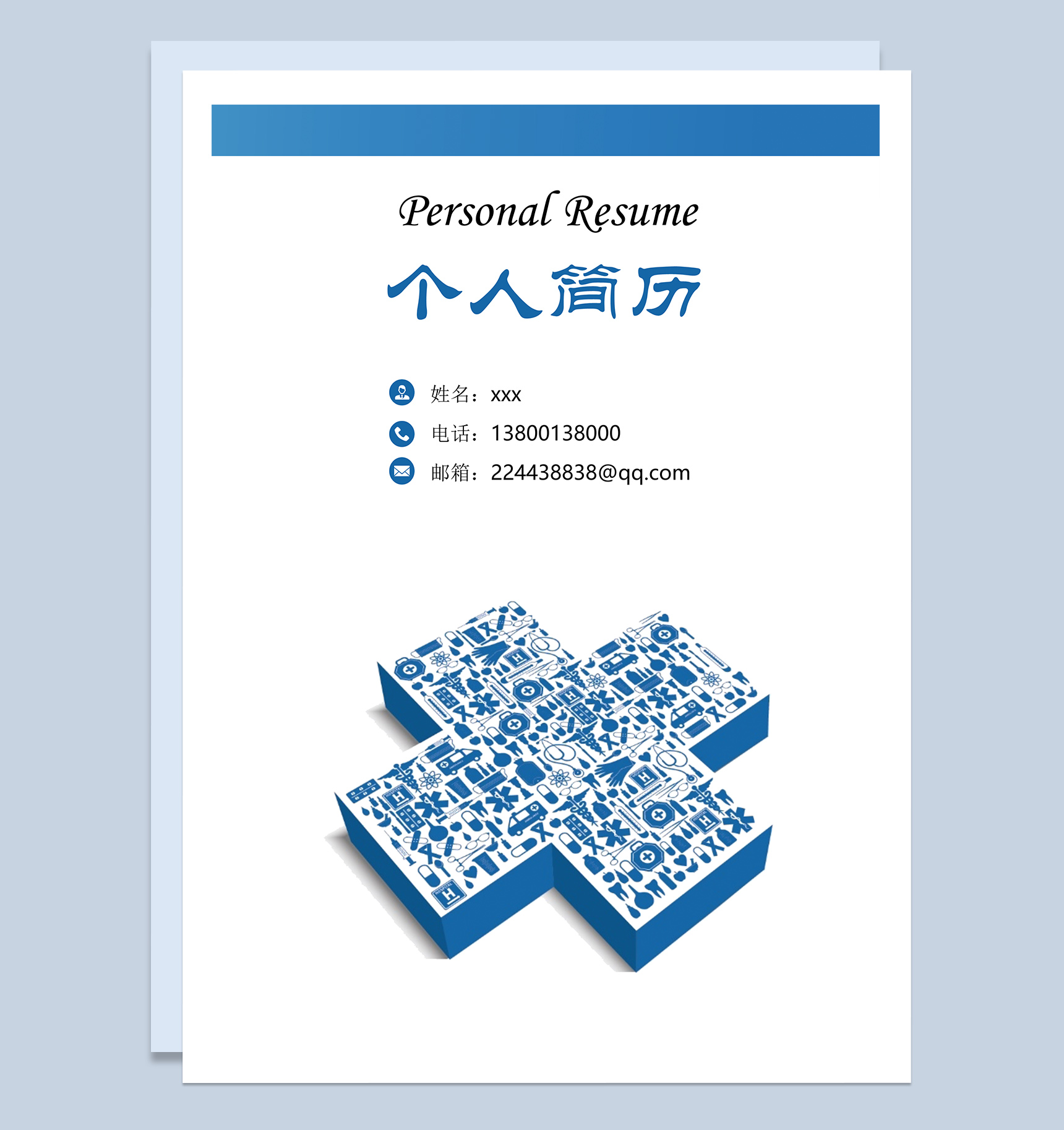 Personal Resume

个人简历

姓名：xxx

电话：13800138000

邮箱：224438838@qq.com